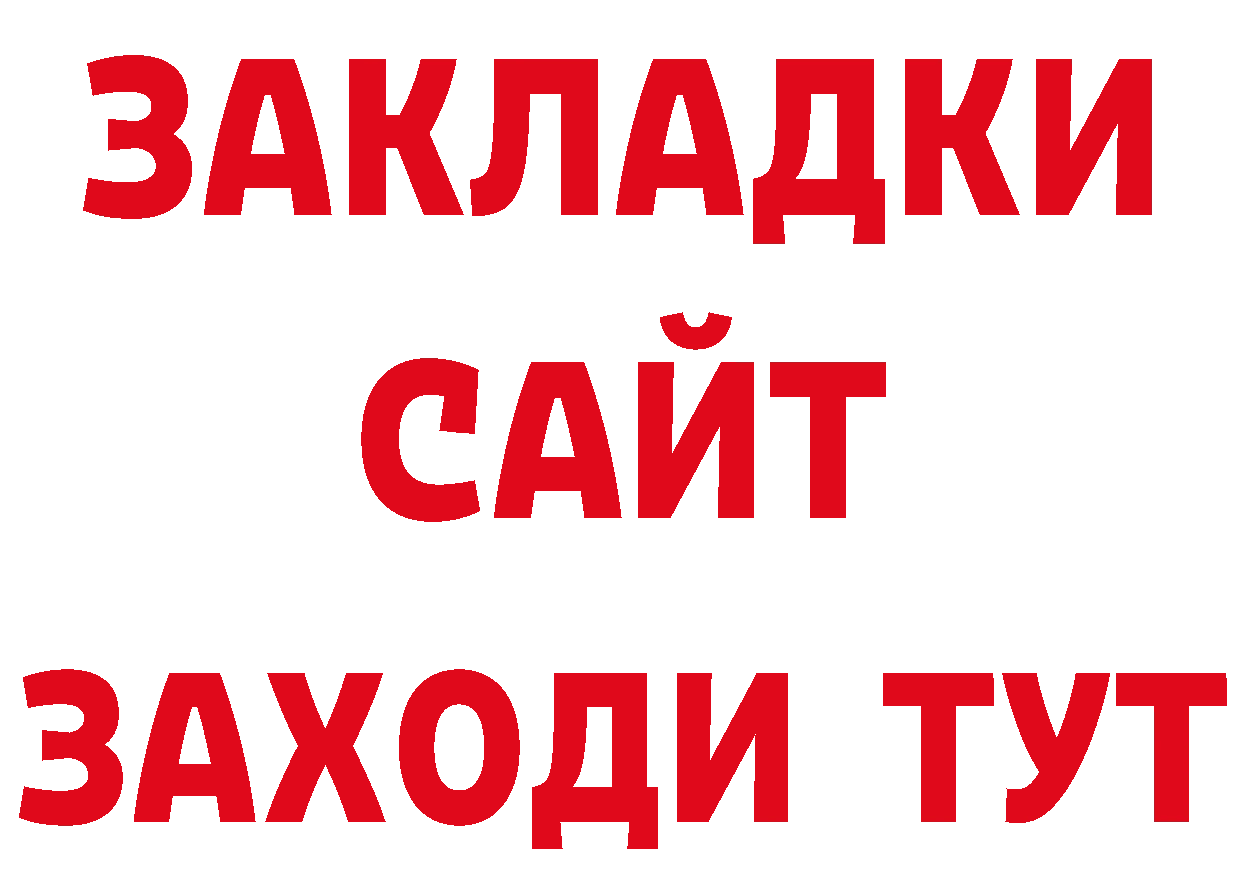 ЗАКЛАДКИ
САЙТ
ЗАХОДИ ТУТ